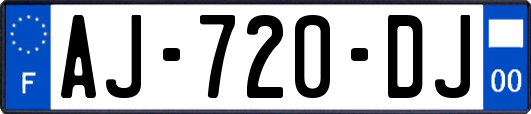 F
AJ-720-DJ
00